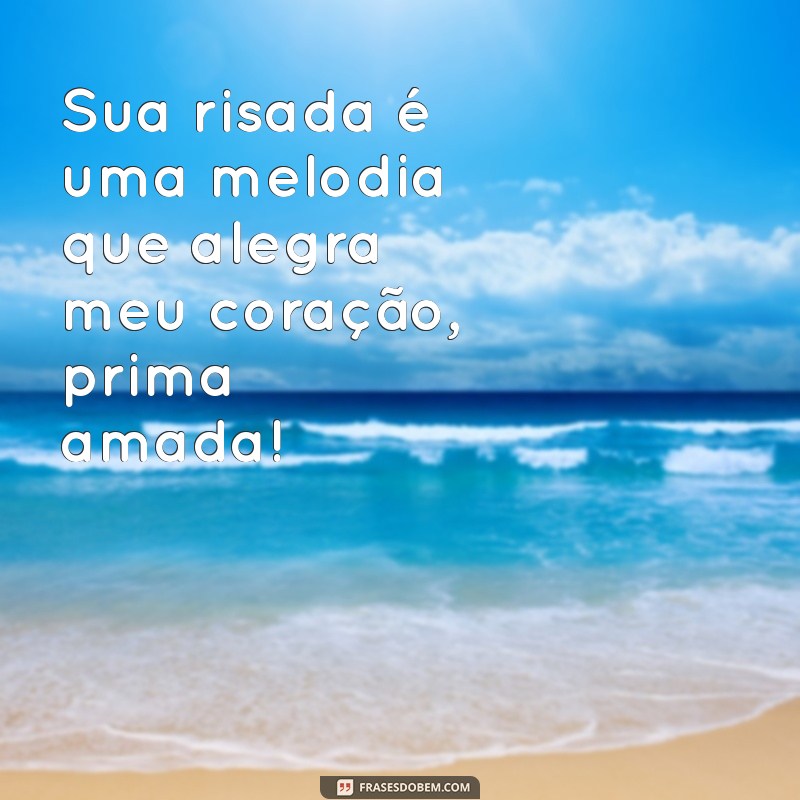 Sua risada é uma melodia que alegra meu coração, prima amada!

FRASESDOBEM.COM